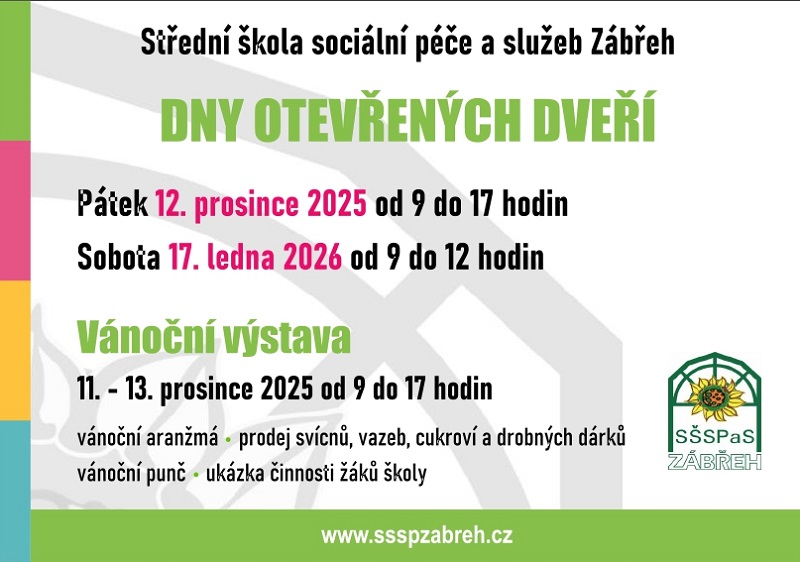 Střední škola sociální péče a služeb Zábřeh

DNY OTEVŘENÝCH DVEŘÍ

Pátek 12. prosince 2025 od 9 do 17 hodin

Sobota 17. ledna 2026 od 9 do 12 hodin

Vánoční výstava

11. - 13. prosince 2025 od 9 do 17 hodin

vánoční aranžmá • prodej svícnů, vazeb, cukroví a drobných dárků
vánoční punč • ukázka činnosti žáků školy

SŠSPaS
ZÁBŘEH

www.ssspzabreh.cz